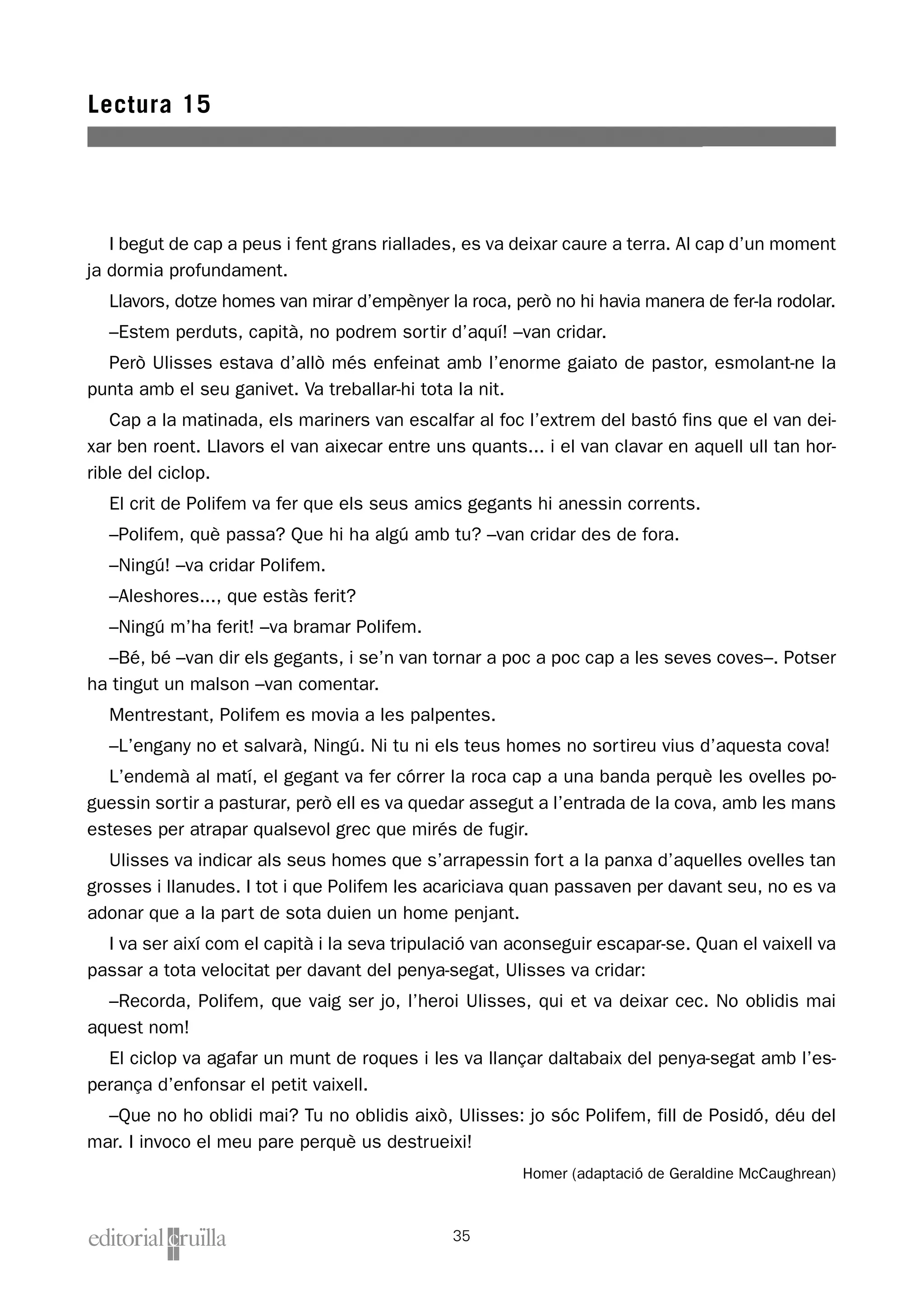 Lectura 15

I begut de cap a peus i fent grans riallades, es va deixar caure a terra. Al cap d'un moment ja dormia profundament.

Llavors, dotze homes van mirar d'empènyer la roca, però no hi havia manera de fer-la rodolar.

–Estem perduts, capità, no podrem sortir d'aquí! –van cridar.

Però Ulisses estava d'allò més enfeinat amb l'enorme gaiato de pastor, esmolant-ne la punta amb el seu ganivet. Va treballar-hi tota la nit.

Cap a la matinada, els mariners van escalfar al foc l'extrem del bastó fins que el van deixar ben roent. Llavors el van aixecar entre uns quants... i el van clavar en aquell ull tan horrible del ciclop.

El crit de Polifem va fer que els seus amics gegants hi anessin corrents.

–Polifem, què passa? Que hi ha algú amb tu? –van cridar des de fora.

–Ningú! –va cridar Polifem.

–Aleshores..., que estàs ferit?

–Ningú m'ha ferit! –va bramar Polifem.

–Bé, bé –van dir els gegants, i se'n van tornar a poc a poc cap a les seves coves–. Potser ha tingut un malson –van comentar.

Mentrestant, Polifem es movia a les palpentes.

–L'engany no et salvarà, Ningú. Ni tu ni els teus homes no sortireu vius d'aquesta cova!

L'endemà al matí, el gegant va fer córrer la roca cap a una banda perquè les ovelles poguessin sortir a pasturar, però ell es va quedar assegut a l'entrada de la cova, amb les mans esteses per atrapar qualsevol grec que mirés de fugir.

Ulisses va indicar als seus homes que s'arrapessin fort a la panxa d'aquelles ovelles tan grosses i llanudes. I tot i que Polifem les acariciava quan passaven per davant seu, no es va adonar que a la part de sota duien un home penjant.

I va ser així com el capità i la seva tripulació van aconseguir escapar-se. Quan el vaixell va passar a tota velocitat per davant del penya-segat, Ulisses va cridar:

–Recorda, Polifem, que vaig ser jo, l'heroi Ulisses, qui et va deixar cec. No oblidis mai aquest nom!

El ciclop va agafar un munt de roques i les va llançar daltabaix del penya-segat amb l'esperança d'enfonsar el petit vaixell.

–Que no ho oblidi mai? Tu no oblidis això, Ulisses: jo sóc Polifem, fill de Posidó, déu del mar. I invoco el meu pare perquè us destrueixi!

Homer (adaptació de Geraldine McCaughrean)

editorial cruïlla

35